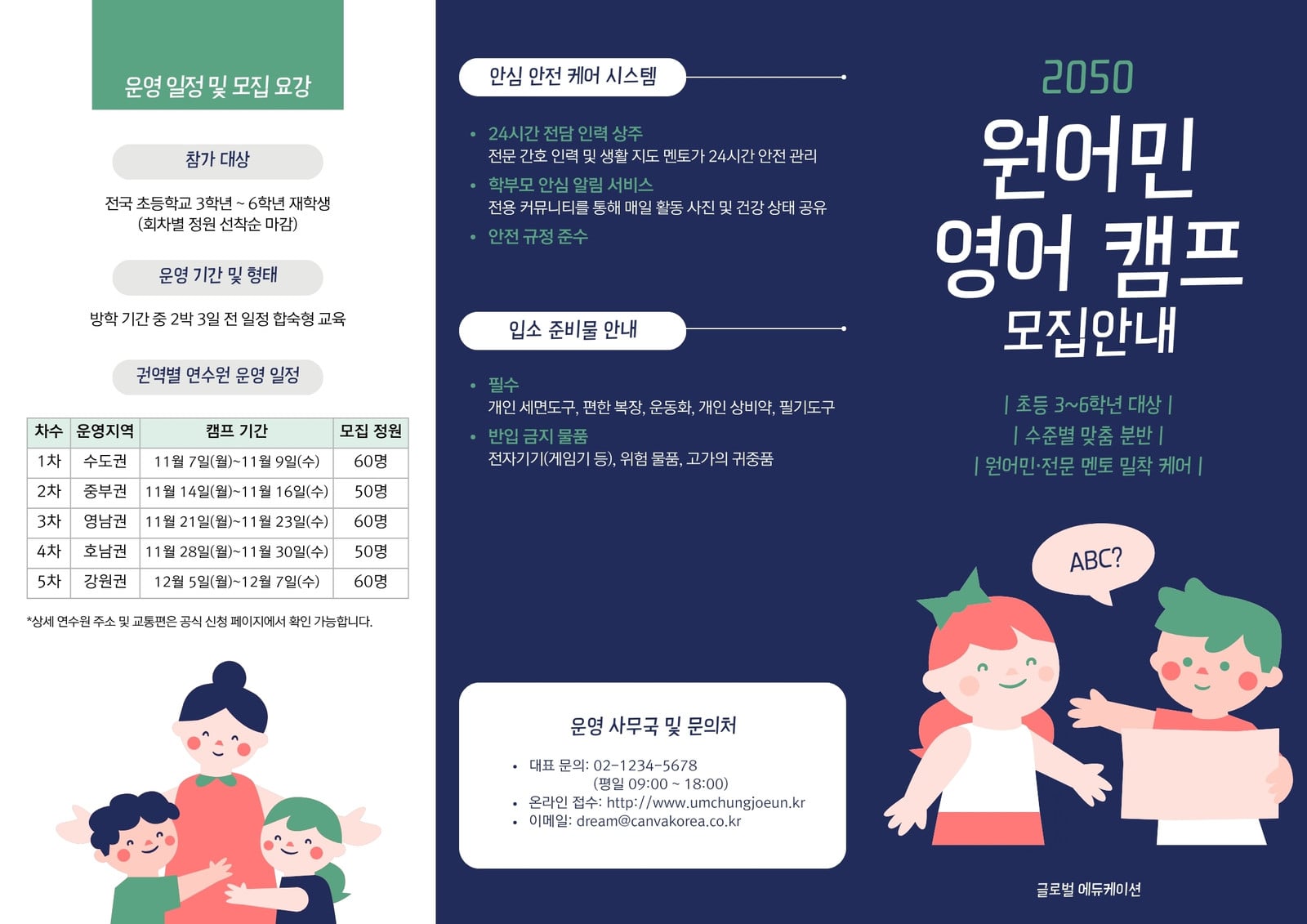 운영 일정 및 모집 요강

참가 대상

전국 초등학교 3학년 ~ 6학년 재학생
(회차별 정원 선착순 마감)

운영 기간 및 형태

방학 기간 중 2박 3일 전 일정 합숙형 교육

권역별 연수원 운영 일정

| 차수 | 운영지역 | 캠프 기간 | 모집 정원 |
|---|---|---|---|
| 1차 | 수도권 | 11월 7일(월)~11월 9일(수) | 60명 |
| 2차 | 중부권 | 11월 14일(월)~11월 16일(수) | 50명 |
| 3차 | 영남권 | 11월 21일(월)~11월 23일(수) | 60명 |
| 4차 | 호남권 | 11월 28일(월)~11월 30일(수) | 50명 |
| 5차 | 강원권 | 12월 5일(월)~12월 7일(수) | 60명 |

*상세 연수원 주소 및 교통편은 공식 신청 페이지에서 확인 가능합니다.

안심 안전 케어 시스템

• 24시간 전담 인력 상주
전문 간호 인력 및 생활 지도 멘토가 24시간 안전 관리
• 학부모 안심 알림 서비스
전용 커뮤니티를 통해 매일 활동 사진 및 건강 상태 공유
• 안전 규정 준수

입소 준비물 안내

• 필수
개인 세면도구, 편한 복장, 운동화, 개인 상비약, 필기도구
• 반입 금지 물품
전자기기(게임기 등), 위험 물품, 고가의 귀중품

운영 사무국 및 문의처

• 대표 문의: 02-1234-5678
(평일 09:00 ~ 18:00)
• 온라인 접수: http://www.umchungjoeun.kr
• 이메일: dream@canvakorea.co.kr

2050
원어민
영어 캠프
모집안내

| 초등 3~6학년 대상 |
| 수준별 맞춤 분반 |
| 원어민·전문 멘토 밀착 케어 |

ABC?

글로벌 에듀케이션